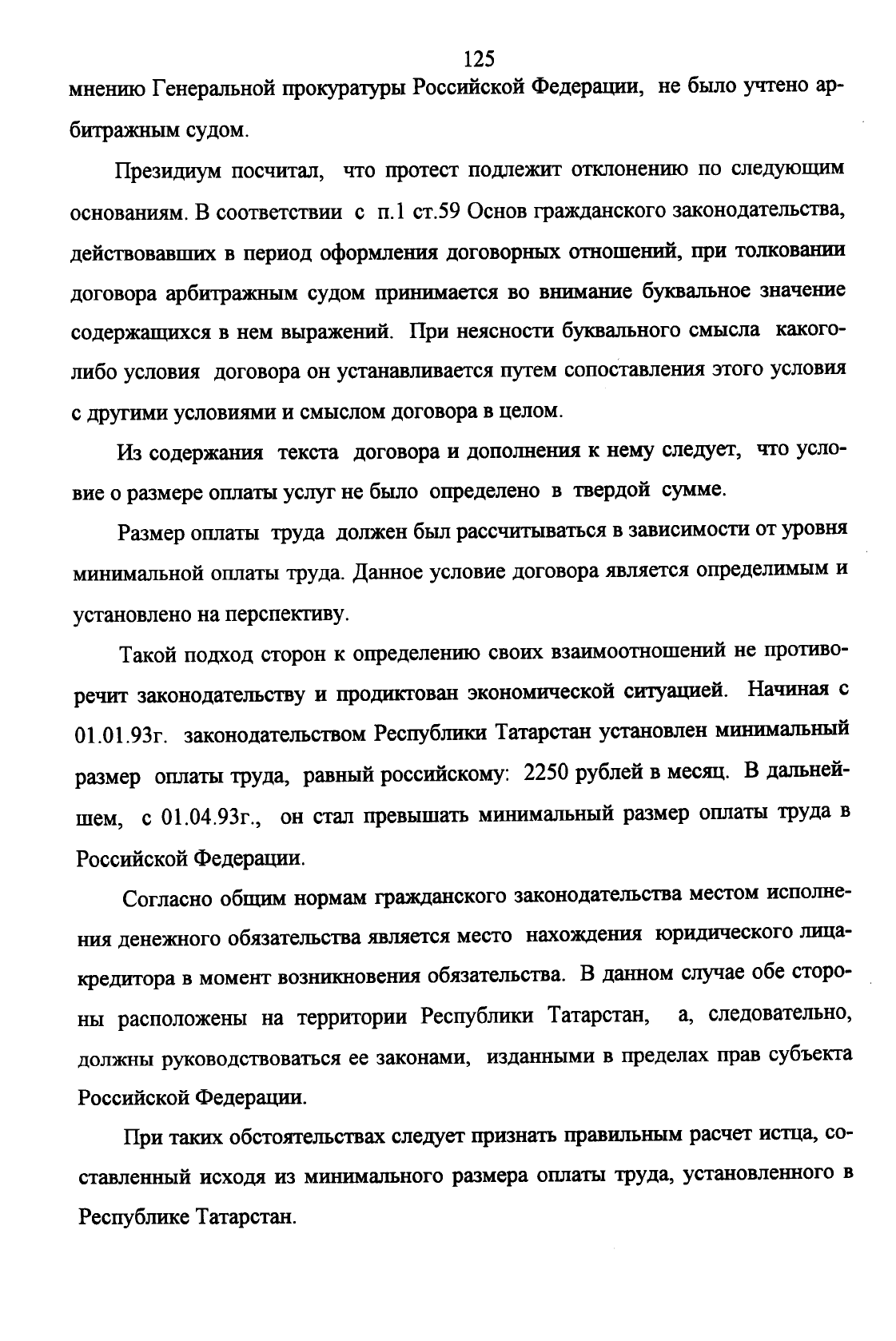 125

мнению Генеральной прокуратуры Российской Федерации, не было учтено арбитражным судом.

Президиум посчитал, что протест подлежит отклонению по следующим основаниям. В соответствии с п.1 ст.59 Основ гражданского законодательства, действовавших в период оформления договорных отношений, при толковании договора арбитражным судом принимается во внимание буквальное значение содержащихся в нем выражений. При неясности буквального смысла какого-либо условия договора он устанавливается путем сопоставления этого условия с другими условиями и смыслом договора в целом.

Из содержания текста договора и дополнения к нему следует, что условие о размере оплаты услуг не было определено в твердой сумме.

Размер оплаты труда должен был рассчитываться в зависимости от уровня минимальной оплаты труда. Данное условие договора является определимым и установлено на перспективу.

Такой подход сторон к определению своих взаимоотношений не противоречит законодательству и продиктован экономической ситуацией. Начиная с 01.01.93г. законодательством Республики Татарстан установлен минимальный размер оплаты труда, равный российскому: 2250 рублей в месяц. В дальнейшем, с 01.04.93г., он стал превышать минимальный размер оплаты труда в Российской Федерации.

Согласно общим нормам гражданского законодательства местом исполнения денежного обязательства является место нахождения юридического лица-кредитора в момент возникновения обязательства. В данном случае обе стороны расположены на территории Республики Татарстан, а, следовательно, должны руководствоваться ее законами, изданными в пределах прав субъекта Российской Федерации.

При таких обстоятельствах следует признать правильным расчет истца, составленный исходя из минимального размера оплаты труда, установленного в Республике Татарстан.